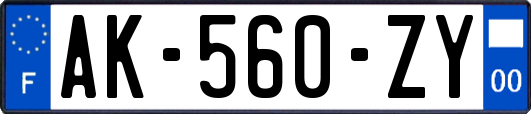 F
AK-560-ZY
00